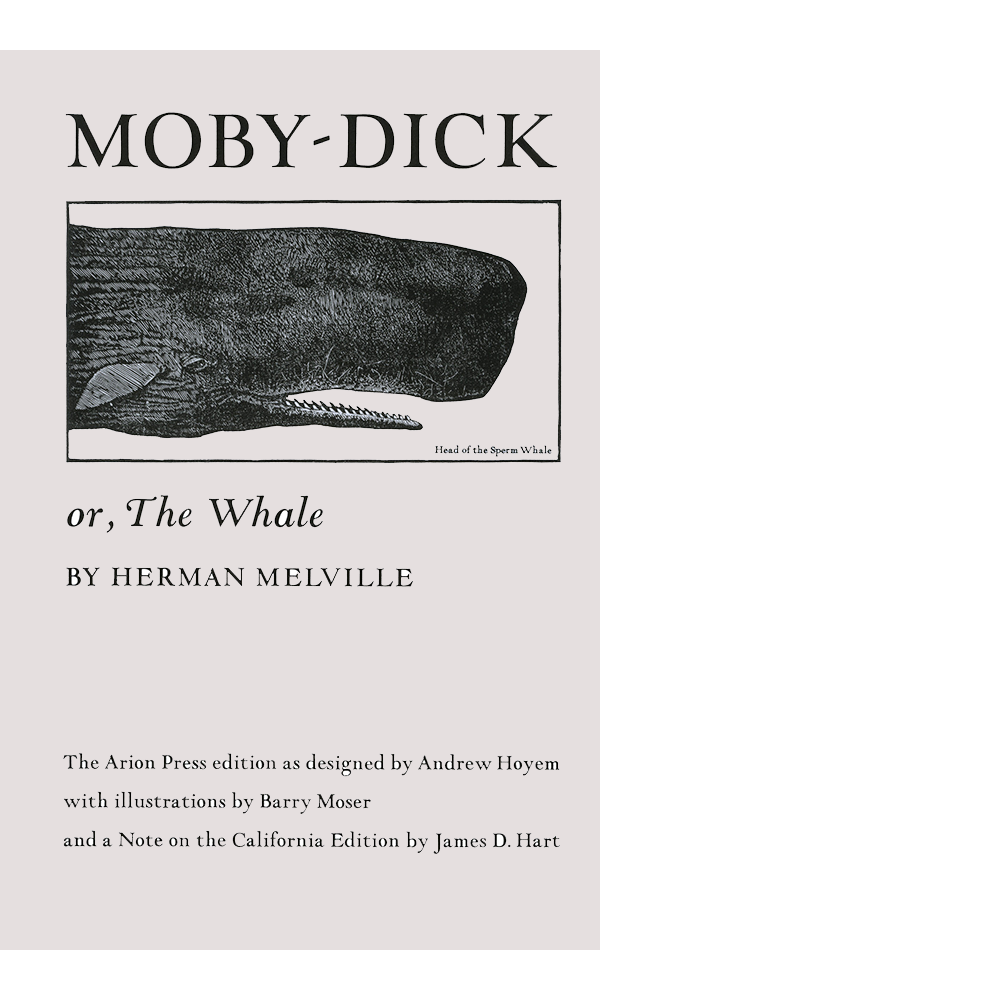 MOBY-DICK

Head of the Sperm Whale

or, The Whale

BY HERMAN MELVILLE

The Arion Press edition as designed by Andrew Hoyem
with illustrations by Barry Moser
and a Note on the California Edition by James D. Hart